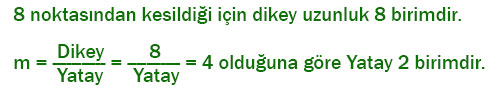 8 noktasından kesildiği için dikey uzunluk 8 birimdir.

$m = \frac{Dikey}{Yatay} = \frac{8}{Yatay} = 4$ olduğuna göre Yatay 2 birimdir.